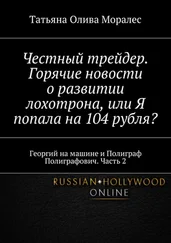 Татьяна Олива Моралес

Честный трейдер. Горячие новости о развитии лохотрона, или Я попала на 104 рубля?

Георгий на машине и Полиграф Полиграфович. Часть 2

RUSSIAN•HOLLYWOOD ONLINE